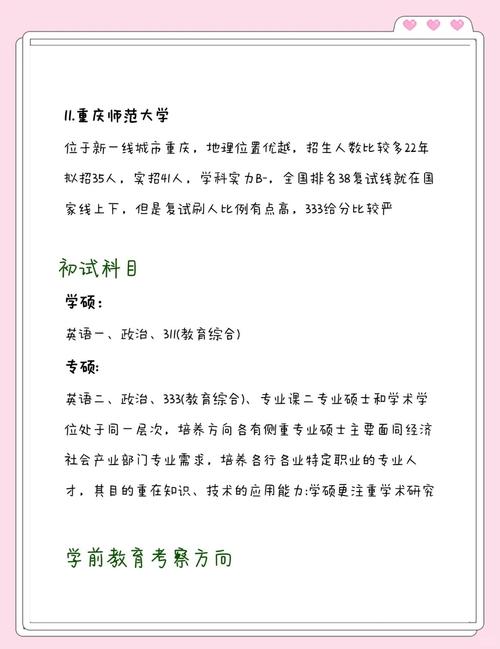 11.重庆师范大学

位于新一线城市重庆，地理位置优越，招生人数比较多22年拟招35人，实招41人，学科实力B-，全国排名38复试线就在国家线上下，但是复试刷人比例有点高，333给分比较严

初试科目

学硕：

英语一、政治、311(教育综合)

专硕：

英语二、政治、333(教育综合)、专业课二专业硕士和学术学位处于同一层次，培养方向各有侧重专业硕士主要面向经济社会产业部门专业需求，培养各行各业特定职业的专业人才，其目的重在知识、技术的应用能力;学硕更注重学术研究

学前教育考察方向